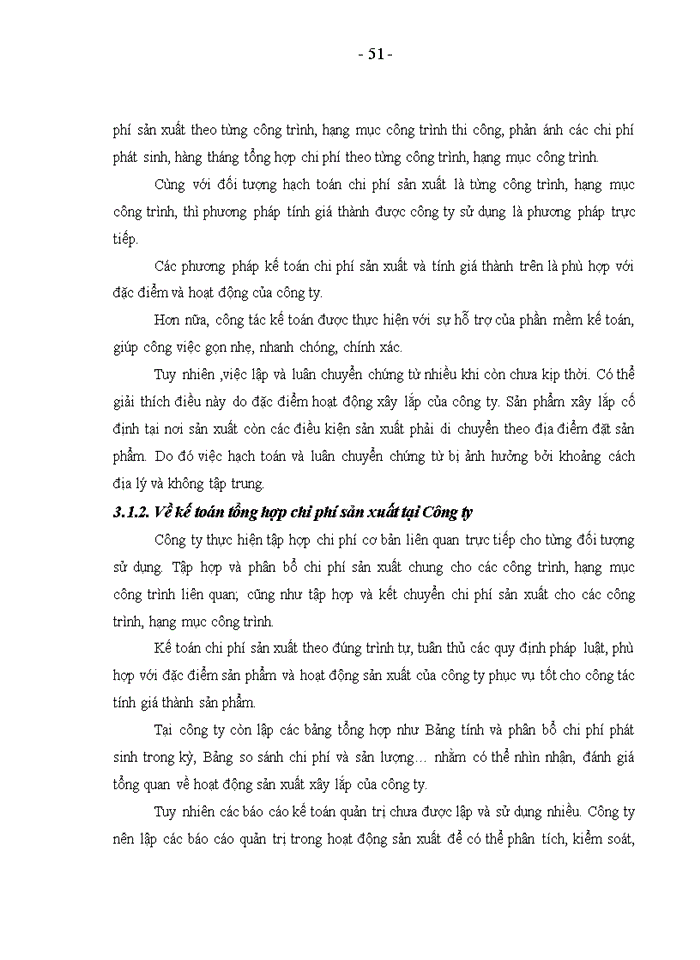 - 51 -

phí sản xuất theo từng công trình, hạng mục công trình thi công, phản ánh các chi phí phát sinh, hàng tháng tổng hợp chi phí theo từng công trình, hạng mục công trình.

Cùng với đối tượng hạch toán chi phí sản xuất là từng công trình, hạng mục công trình, thì phương pháp tính giá thành được công ty sử dụng là phương pháp trực tiếp.

Các phương pháp kế toán chi phí sản xuất và tính giá thành trên là phù hợp với đặc điểm và hoạt động của công ty.

Hơn nữa, công tác kế toán được thực hiện với sự hỗ trợ của phần mềm kế toán, giúp công việc gọn nhẹ, nhanh chóng, chính xác.

Tuy nhiên ,việc lập và luân chuyển chứng từ nhiều khi còn chưa kịp thời. Có thể giải thích điều này do đặc điểm hoạt động xây lắp của công ty. Sản phẩm xây lắp cố định tại nơi sản xuất còn các điều kiện sản xuất phải di chuyển theo địa điểm đặt sản phẩm. Do đó việc hạch toán và luân chuyển chứng từ bị ảnh hưởng bởi khoảng cách địa lý và không tập trung.

3.1.2. Về kế toán tổng hợp chi phí sản xuất tại Công ty

Công ty thực hiện tập hợp chi phí cơ bản liên quan trực tiếp cho từng đối tượng sử dụng. Tập hợp và phân bổ chi phí sản xuất chung cho các công trình, hạng mục công trình liên quan; cũng như tập hợp và kết chuyển chi phí sản xuất cho các công trình, hạng mục công trình.

Kế toán chi phí sản xuất theo đúng trình tự, tuân thủ các quy định pháp luật, phù hợp với đặc điểm sản phẩm và hoạt động sản xuất của công ty phục vụ tốt cho công tác tính giá thành sản phẩm.

Tại công ty còn lập các bảng tổng hợp như Bảng tính và phân bổ chi phí phát sinh trong kỳ, Bảng so sánh chi phí và sản lượng… nhằm có thể nhìn nhận, đánh giá tổng quan về hoạt động sản xuất xây lắp của công ty.

Tuy nhiên các báo cáo kế toán quản trị chưa được lập và sử dụng nhiều. Công ty nên lập các báo cáo quản trị trong hoạt động sản xuất để có thể phân tích, kiểm soát,